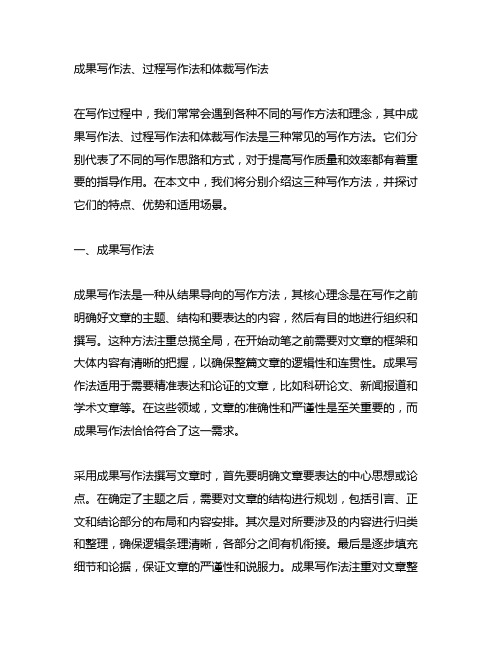 成果写作法、过程写作法和体裁写作法

在写作过程中，我们常常会遇到各种不同的写作方法和理念，其中成果写作法、过程写作法和体裁写作法是三种常见的写作方法。它们分别代表了不同的写作思路和方式，对于提高写作质量和效率都有着重要的指导作用。在本文中，我们将分别介绍这三种写作方法，并探讨它们的特点、优势和适用场景。

一、成果写作法

成果写作法是一种从结果导向的写作方法，其核心理念是在写作之前明确好文章的主题、结构和要表达的内容，然后有目的地进行组织和撰写。这种方法注重总揽全局，在开始动笔之前需要对文章的框架和大体内容有清晰的把握，以确保整篇文章的逻辑性和连贯性。成果写作法适用于需要精准表达和论证的文章，比如科研论文、新闻报道和学术文章等。在这些领域，文章的准确性和严谨性是至关重要的，而成果写作法恰恰符合了这一需求。

采用成果写作法撰写文章时，首先要明确文章要表达的中心思想或论点。在确定了主题之后，需要对文章的结构进行规划，包括引言、正文和结论部分的布局和内容安排。其次是对所要涉及的内容进行归类和整理，确保逻辑条理清晰，各部分之间有机衔接。最后是逐步填充细节和论据，保证文章的严谨性和说服力。成果写作法注重对文章整